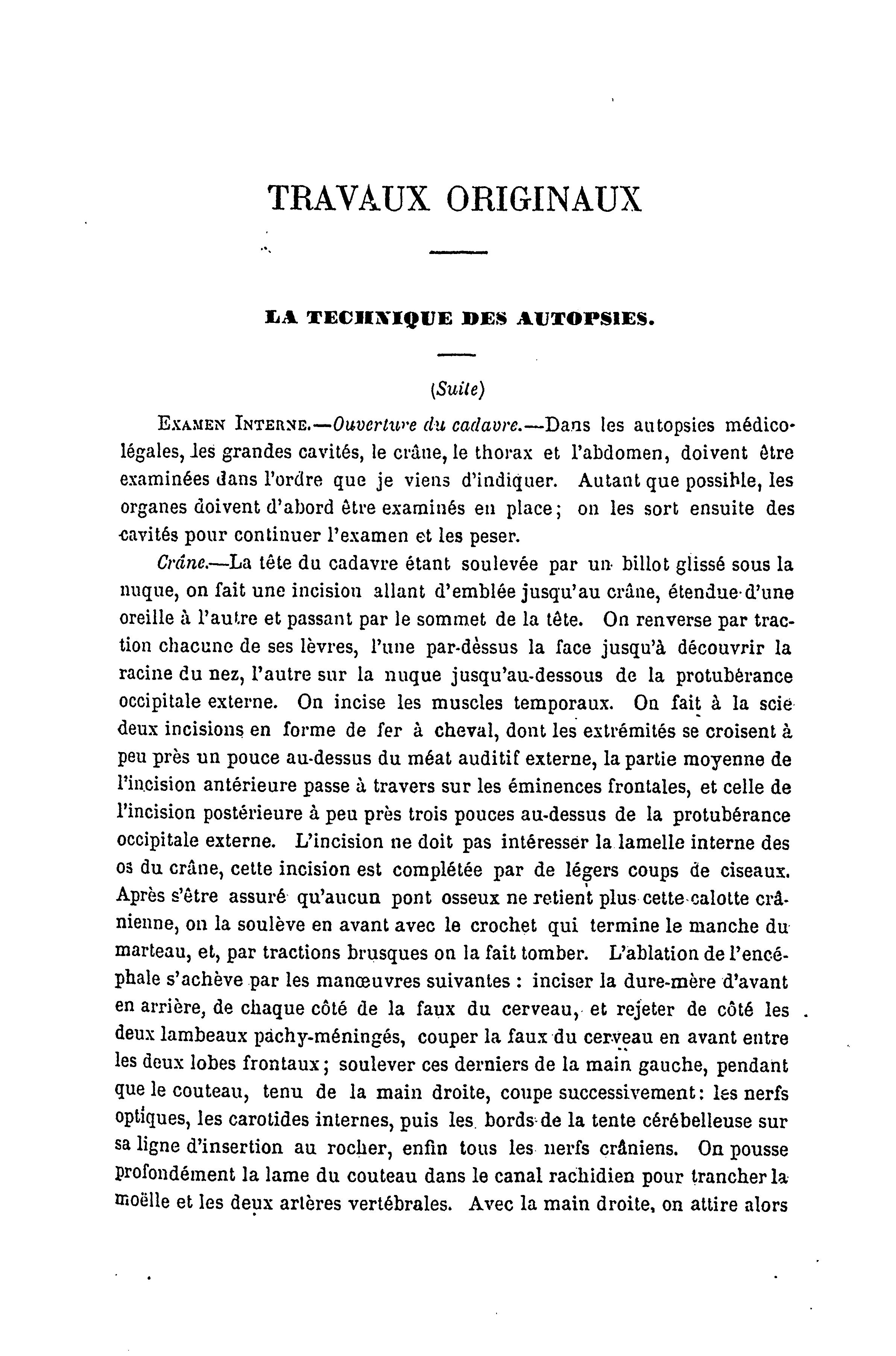 TRAVAUX ORIGINAUX

LA TECHNIQUE DES AUTOPSIES.

(Suite)

EXAMEN INTERNE.—Ouverture du cadavre.—Dans les autopsies médico-légales, les grandes cavités, le crâne, le thorax et l'abdomen, doivent être examinées dans l'ordre que je viens d'indiquer. Autant que possible, les organes doivent d'abord être examinés en place; on les sort ensuite des cavités pour continuer l'examen et les peser.

Crâne.—La tête du cadavre étant soulevée par un billot glissé sous la nuque, on fait une incision allant d'emblée jusqu'au crâne, étendue d'une oreille à l'autre et passant par le sommet de la tête. On renverse par traction chacune de ses lèvres, l'une par-dèssus la face jusqu'à découvrir la racine du nez, l'autre sur la nuque jusqu'au-dessous de la protubérance occipitale externe. On incise les muscles temporaux. On fait à la scie deux incisions en forme de fer à cheval, dont les extrémités se croisent à peu près un pouce au-dessus du méat auditif externe, la partie moyenne de l'incision antérieure passe à travers sur les éminences frontales, et celle de l'incision postérieure à peu près trois pouces au-dessus de la protubérance occipitale externe. L'incision ne doit pas intéresser la lamelle interne des os du crâne, cette incision est complétée par de légers coups de ciseaux. Après s'être assuré qu'aucun pont osseux ne retient plus cette calotte crânienne, on la soulève en avant avec le crochet qui termine le manche du marteau, et, par tractions brusques on la fait tomber. L'ablation de l'encéphale s'achève par les manœuvres suivantes : inciser la dure-mère d'avant en arrière, de chaque côté de la faux du cerveau, et rejeter de côté les deux lambeaux pachy-méningés, couper la faux du cerveau en avant entre les deux lobes frontaux; soulever ces derniers de la main gauche, pendant que le couteau, tenu de la main droite, coupe successivement: les nerfs optiques, les carotides internes, puis les bords de la tente cérébelleuse sur sa ligne d'insertion au rocher, enfin tous les nerfs crâniens. On pousse profondément la lame du couteau dans le canal rachidien pour trancher la moëlle et les deux artères vertébrales. Avec la main droite, on attire alors